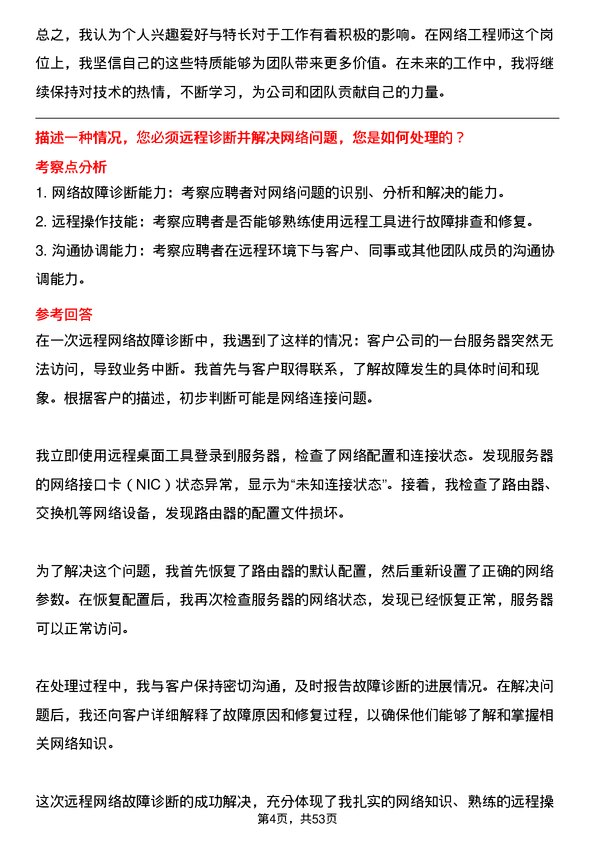 总之，我认为个人兴趣爱好与特长对于工作有着积极的影响。在网络工程师这个岗位上，我坚信自己的这些特质能够为团队带来更多价值。在未来的工作中，我将继续保持对技术的热情，不断学习，为公司和团队贡献自己的力量。

描述一种情况，您必须远程诊断并解决网络问题，您是如何处理的？

考察点分析

1. 网络故障诊断能力：考察应聘者对网络问题的识别、分析和解决的能力。

2. 远程操作技能：考察应聘者是否能够熟练使用远程工具进行故障排查和修复。

3. 沟通协调能力：考察应聘者在远程环境下与客户、同事或其他团队成员的沟通协调能力。

参考回答

在一次远程网络故障诊断中，我遇到了这样的情况：客户公司的一台服务器突然无法访问，导致业务中断。我首先与客户取得联系，了解故障发生的具体时间和现象。根据客户的描述，初步判断可能是网络连接问题。

我立即使用远程桌面工具登录到服务器，检查了网络配置和连接状态。发现服务器的网络接口卡（NIC）状态异常，显示为“未知连接状态”。接着，我检查了路由器、交换机等网络设备，发现路由器的配置文件损坏。

为了解决这个问题，我首先恢复了路由器的默认配置，然后重新设置了正确的网络参数。在恢复配置后，我再次检查服务器的网络状态，发现已经恢复正常，服务器可以正常访问。

在处理过程中，我与客户保持密切沟通，及时报告故障诊断的进展情况。在解决问题后，我还向客户详细解释了故障原因和修复过程，以确保他们能够了解和掌握相关网络知识。

这次远程网络故障诊断的成功解决，充分体现了我扎实的网络知识、熟练的远程操

第4页，共53页